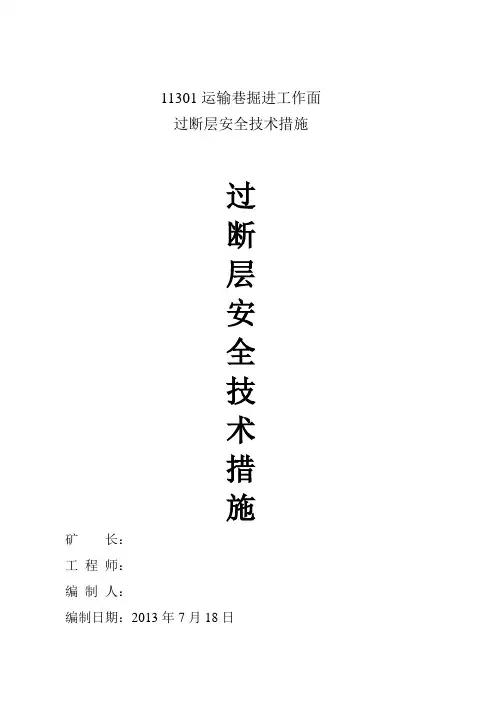 11301运输巷掘进工作面
过断层安全技术措施

过
断
层
安
全
技
术
措
施

矿 长：
工 程 师：
编 制 人：
编制日期：2013年7月18日